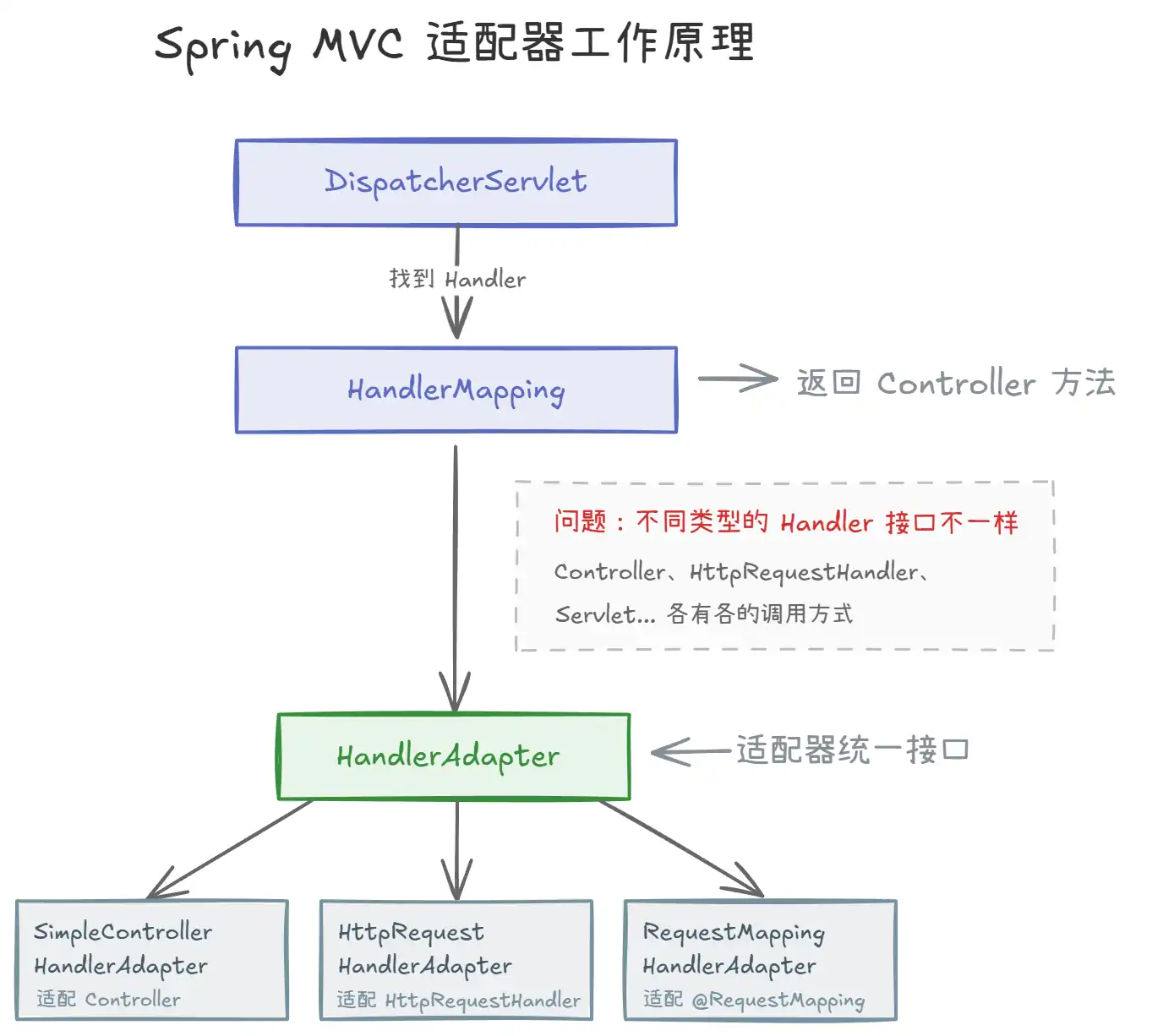 Spring MVC 适配器工作原理

DispatcherServlet

找到 Handler

HandlerMapping

返回 Controller 方法

问题：不同类型的 Handler 接口不一样

Controller、HttpRequestHandler、Servlet... 各有各的调用方式

HandlerAdapter

适配器统一接口

SimpleController HandlerAdapter
适配 Controller

HttpRequest HandlerAdapter
适配 HttpRequestHandler

RequestMapping HandlerAdapter
适配 @RequestMapping